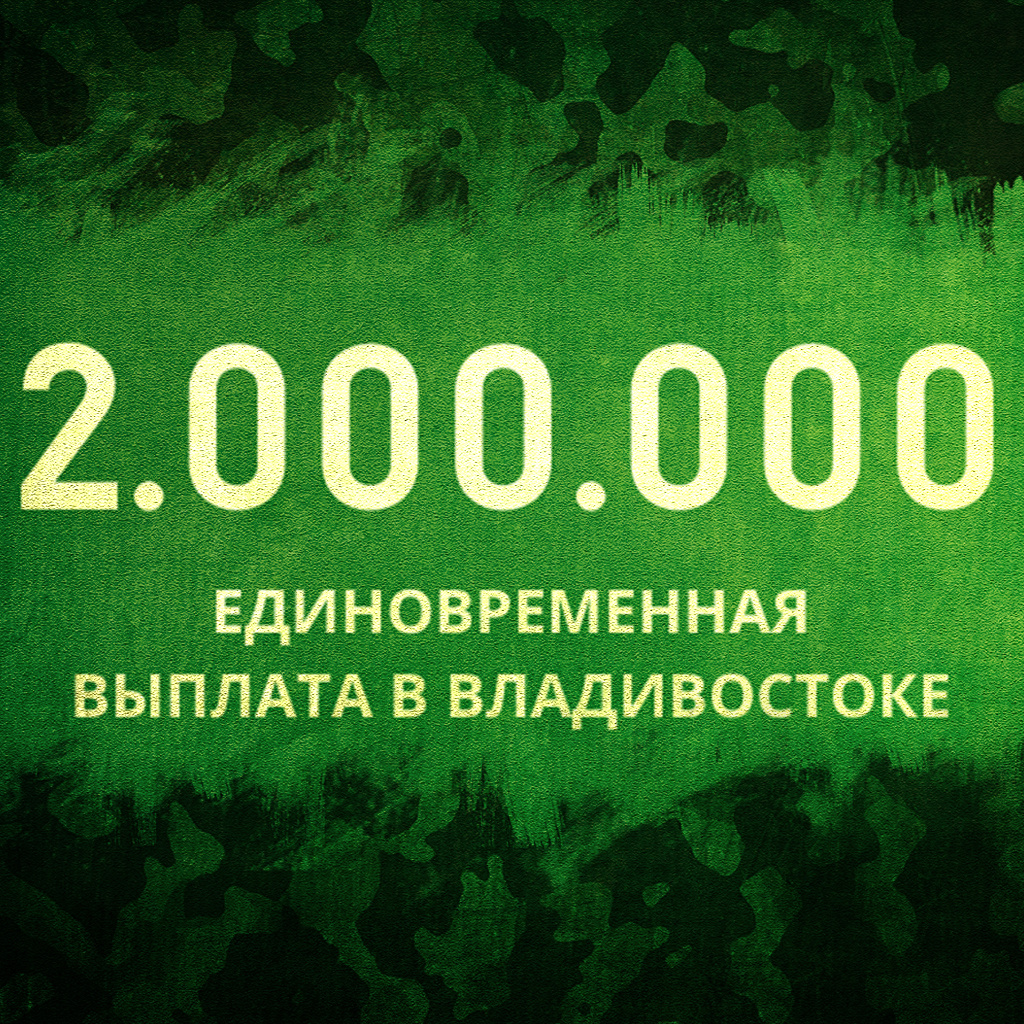 2.000.000

ЕДИНОВРЕМЕННАЯ ВЫПЛАТА В ВЛАДИВОСТОКЕ